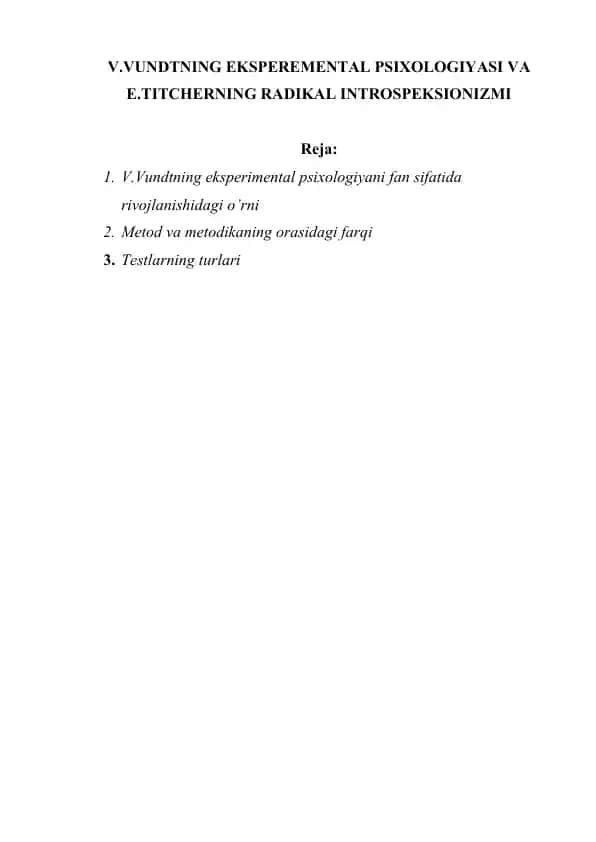 V.VUNDTNING EKSPEREMENTAL PSIXOLOGIYASI VA E.TITCHERNING RADIKAL INTROSPEKSIONIZMI

Reja:

1. V.Vundtning eksperimental psixologiyani fan sifatida rivojlanishidagi o'rni
2. Metod va metodikaning orasidagi farqi
3. Testlarning turlari